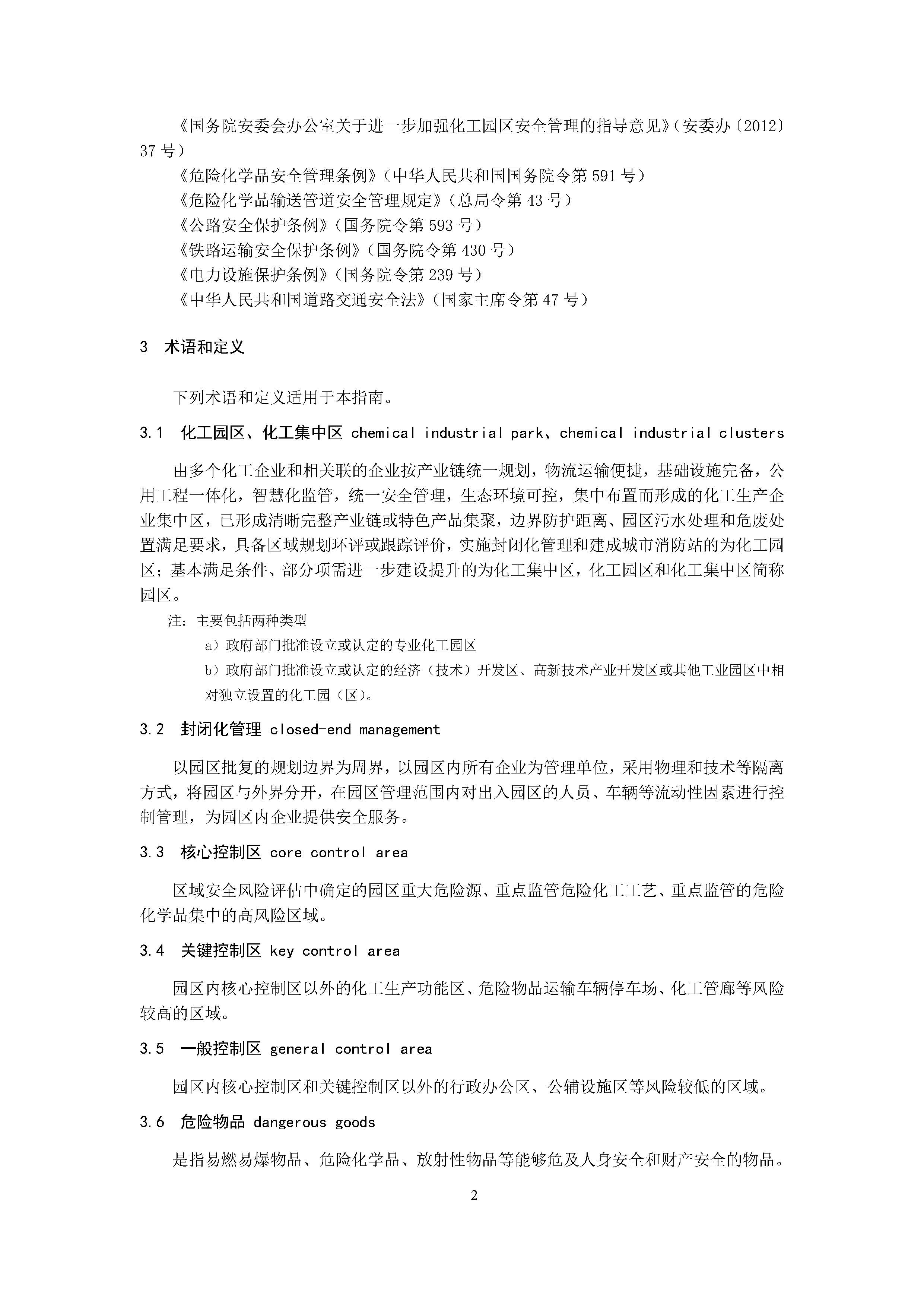 《国务院安委会办公室关于进一步加强化工园区安全管理的指导意见》（安委办〔2012〕37号）

《危险化学品安全管理条例》（中华人民共和国国务院令第591号）

《危险化学品输送管道安全管理规定》（总局令第43号）

《公路安全保护条例》（国务院令第593号）

《铁路运输安全保护条例》（国务院令第430号）

《电力设施保护条例》（国务院令第239号）

《中华人民共和国道路交通安全法》（国家主席令第47号）

3 术语和定义

下列术语和定义适用于本指南。

3.1 化工园区、化工集中区 chemical industrial park、chemical industrial clusters

由多个化工企业和相关联的企业按产业链统一规划，物流运输便捷，基础设施完备，公用工程一体化，智慧化监管，统一安全管理，生态环境可控，集中布置而形成的化工生产企业集中区，已形成清晰完整产业链或特色产品集聚，边界防护距离、园区污水处理和危废处置满足要求，具备区域规划环评或跟踪评价，实施封闭化管理和建成城市消防站的为化工园区；基本满足条件、部分项需进一步建设提升的为化工集中区，化工园区和化工集中区简称园区。

注：主要包括两种类型

a）政府部门批准设立或认定的专业化工园区

b）政府部门批准设立或认定的经济（技术）开发区、高新技术产业开发区或其他工业园区中相对独立设置的化工园（区）。

3.2 封闭化管理 closed-end management

以园区批复的规划边界为周界，以园区内所有企业为管理单位，采用物理和技术等隔离方式，将园区与外界分开，在园区管理范围内对出入园区的人员、车辆等流动性因素进行控制管理，为园区内企业提供安全服务。

3.3 核心控制区 core control area

区域安全风险评估中确定的园区重大危险源、重点监管危险化工工艺、重点监管的危险化学品集中的高风险区域。

3.4 关键控制区 key control area

园区内核心控制区以外的化工生产功能区、危险物品运输车辆停车场、化工管廊等风险较高的区域。

3.5 一般控制区 general control area

园区内核心控制区和关键控制区以外的行政办公区、公辅设施区等风险较低的区域。

3.6 危险物品 dangerous goods

是指易燃易爆物品、危险化学品、放射性物品等能够危及人身安全和财产安全的物品。

2